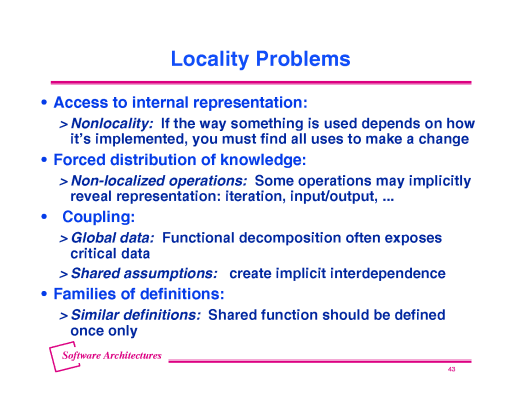 Locality Problems

• Access to internal representation:

> Nonlocality: If the way something is used depends on how it's implemented, you must find all uses to make a change

• Forced distribution of knowledge:

> Non-localized operations: Some operations may implicitly reveal representation: iteration, input/output, ...

• Coupling:

> Global data: Functional decomposition often exposes critical data

> Shared assumptions: create implicit interdependence

• Families of definitions:

> Similar definitions: Shared function should be defined once only

Software Architectures

43